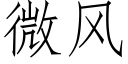 微风